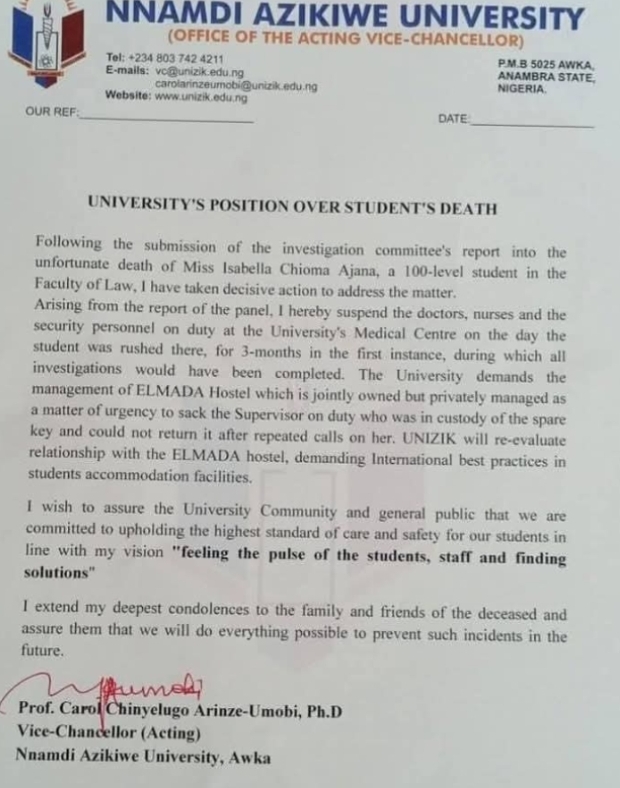 NNAMDI AZIKIWE UNIVERSITY
(OFFICE OF THE ACTING VICE-CHANCELLOR)

Tel: +234 803 742 4211
E-mails: vc@unizik.edu.ng
carolarinzeumobi@unizik.edu.ng
Website: www.unizik.edu.ng

P.M.B 5025 AWKA, ANAMBRA STATE, NIGERIA.

OUR REF:

DATE:

UNIVERSITY'S POSITION OVER STUDENT'S DEATH

Following the submission of the investigation committee's report into the unfortunate death of Miss Isabella Chioma Ajana, a 100-level student in the Faculty of Law, I have taken decisive action to address the matter.
Arising from the report of the panel, I hereby suspend the doctors, nurses and the security personnel on duty at the University's Medical Centre on the day the student was rushed there, for 3-months in the first instance, during which all investigations would have been completed. The University demands the management of ELMADA Hostel which is jointly owned but privately managed as a matter of urgency to sack the Supervisor on duty who was in custody of the spare key and could not return it after repeated calls on her. UNIZIK will re-evaluate relationship with the ELMADA hostel, demanding International best practices in students accommodation facilities.

I wish to assure the University Community and general public that we are committed to upholding the highest standard of care and safety for our students in line with my vision "feeling the pulse of the students, staff and finding solutions"

I extend my deepest condolences to the family and friends of the deceased and assure them that we will do everything possible to prevent such incidents in the future.

Prof. Carol Chinyelugo Arinze-Umobi, Ph.D
Vice-Chancellor (Acting)
Nnamdi Azikiwe University, Awka